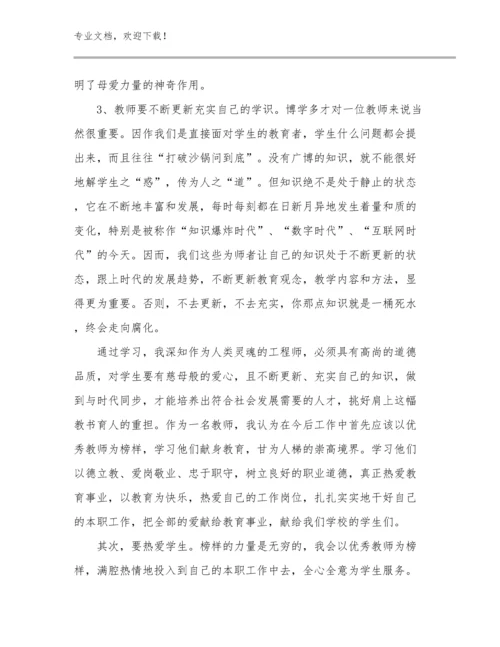 专业文档，欢迎下载！

明了母爱力量的神奇作用。

3、教师要不断更新充实自己的学识。博学多才对一位教师来说当然很重要。因作我们是直接面对学生的教育者，学生什么问题都会提出来，而且往往“打破沙锅问到底”。没有广博的知识，就不能很好地解学生之“惑”，传为人之“道”。但知识绝不是处于静止的状态，它在不断地丰富和发展，每时每刻都在日新月异地发生着量和质的变化，特别是被称作“知识爆炸时代”、“数字时代”、“互联网时代”的今天。因而，我们这些为师者让自己的知识处于不断更新的状态，跟上时代的发展趋势，不断更新教育观念，教学内容和方法，显得更为重要。否则，不去更新，不去充实，你那点知识就是一桶死水，终会走向腐化。

通过学习，我深知作为人类灵魂的工程师，必须具有高尚的道德品质，对学生要有慈母般的爱心，且不断更新、充实自己的知识，做到与时代同步，才能培养出符合社会发展需要的人才，挑好肩上这幅教书育人的重担。作为一名教师，我认为在今后工作中首先应该以优秀教师为榜样，学习他们献身教育，甘为人梯的崇高境界。学习他们以德立教、爱岗敬业、忠于职守，树立良好的职业道德，真正热爱教育事业，以教育为快乐，热爱自己的工作岗位，扎扎实实地干好自己的本职工作，把全部的爱献给教育事业，献给我们学校的学生们。

其次，要热爱学生。榜样的力量是无穷的，我会以优秀教师为榜样，满腔热情地投入到自己的本职工作中去，全心全意为学生服务。